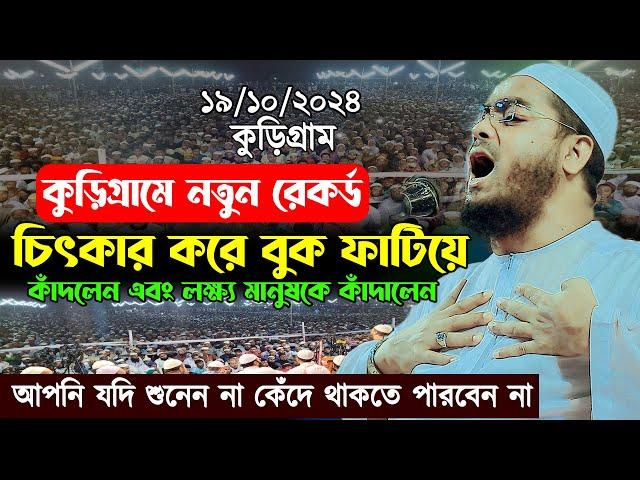 ১৯/১০/২০২৪
কুড়িগ্রাম

কুড়িগ্রামে নতুন রেকর্ড

চিৎকার করে বুক ফাটিয়ে

কাঁদলেন এবং লক্ষ্য মানুষকে কাঁদালেন

আপনি যদি শুনেন না কেঁদে থাকতে পারবেন না